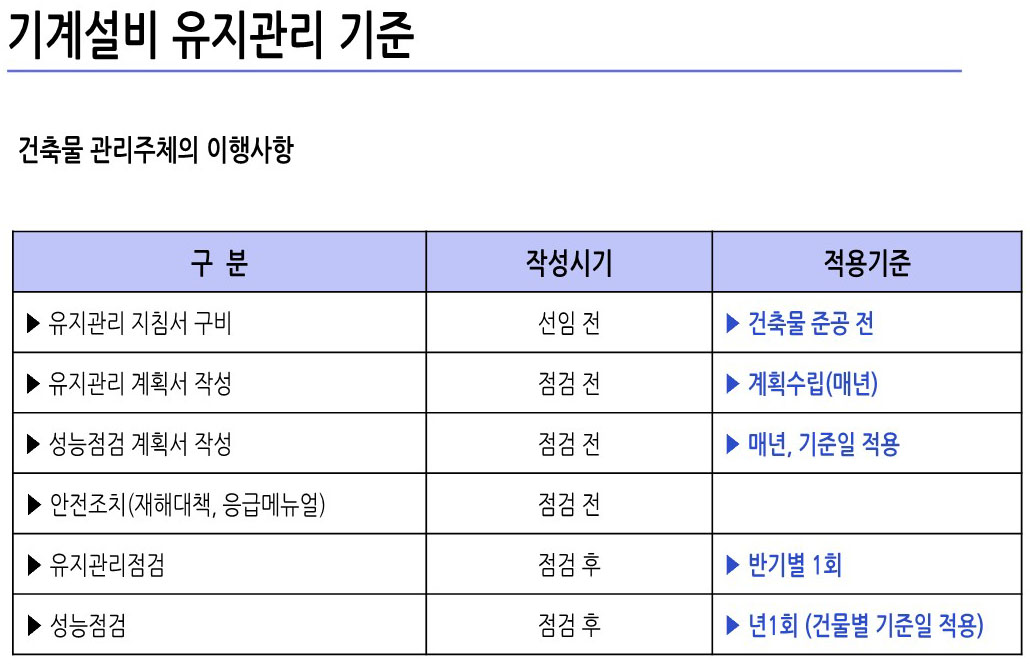 기계설비 유지관리 기준

건축물 관리주체의 이행사항

| 구 분 | 작성시기 | 적용기준 |
|---|---|---|
| ▶ 유지관리 지침서 구비 | 선임 전 | ▶ 건축물 준공 전 |
| ▶ 유지관리 계획서 작성 | 점검 전 | ▶ 계획수립(매년) |
| ▶ 성능점검 계획서 작성 | 점검 전 | ▶ 매년, 기준일 적용 |
| ▶ 안전조치(재해대책, 응급메뉴얼) | 점검 전 | |
| ▶ 유지관리점검 | 점검 후 | ▶ 반기별 1회 |
| ▶ 성능점검 | 점검 후 | ▶ 년1회 (건물별 기준일 적용) |